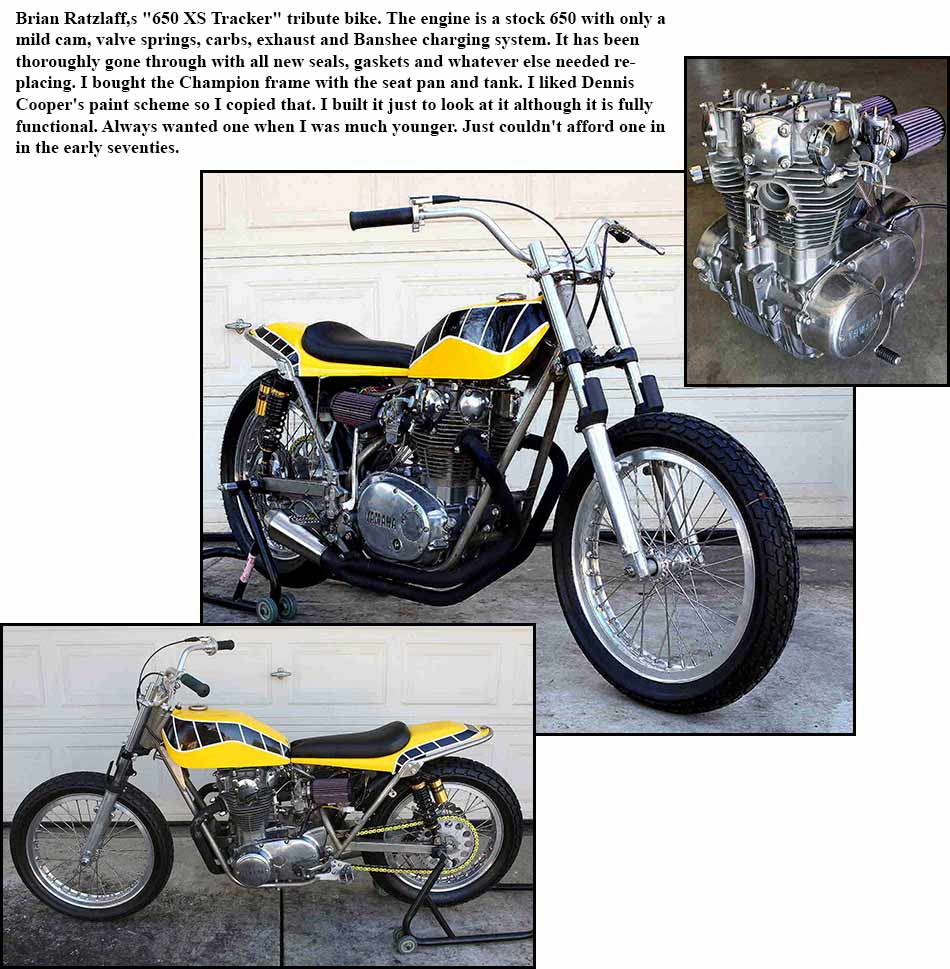 Brian Ratzlaff,s "650 XS Tracker" tribute bike. The engine is a stock 650 with only a mild cam, valve springs, carbs, exhaust and Banshee charging system. It has been thoroughly gone through with all new seals, gaskets and whatever else needed replacing. I bought the Champion frame with the seat pan and tank. I liked Dennis Cooper's paint scheme so I copied that. I built it just to look at it although it is fully functional. Always wanted one when I was much younger. Just couldn't afford one in in the early seventies.